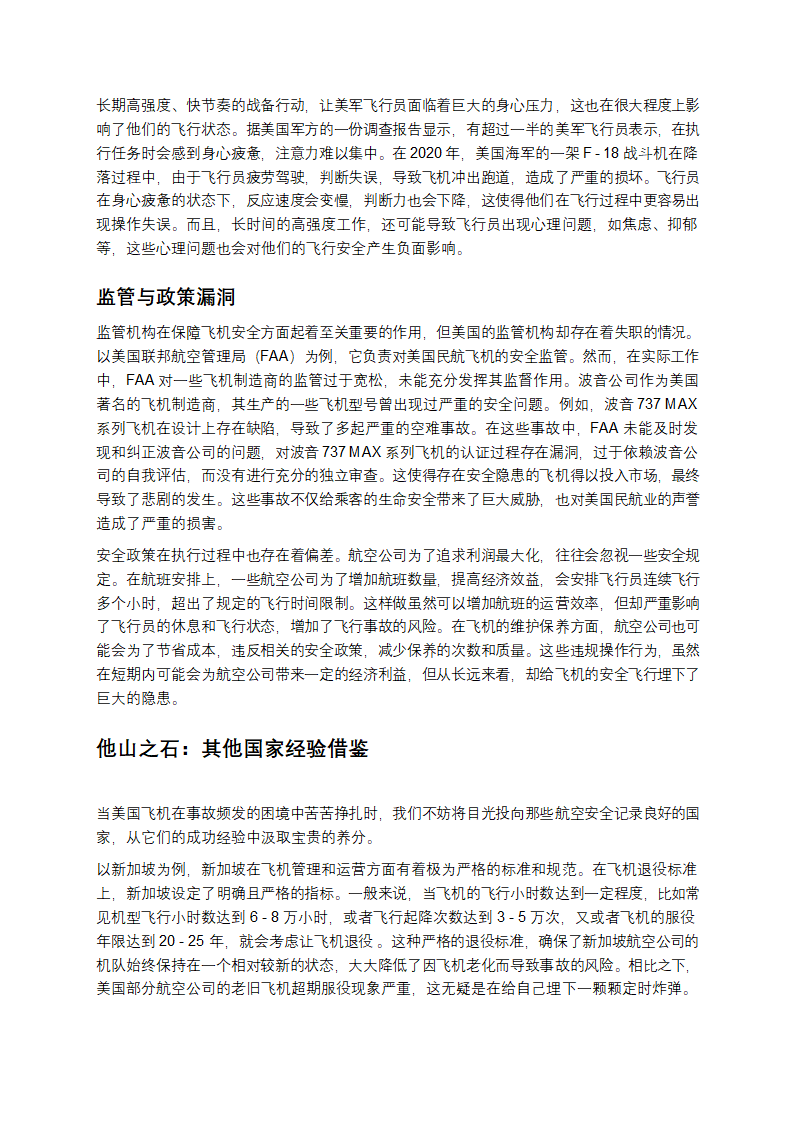 长期高强度、快节奏的战备行动，让美军飞行员面临着巨大的身心压力，这也在很大程度上影响了他们的飞行状态。据美国军方的一份调查报告显示，有超过一半的美军飞行员表示，在执行任务时会感到身心疲惫，注意力难以集中。在 2020 年，美国海军的一架 F - 18 战斗机在降落过程中，由于飞行员疲劳驾驶，判断失误，导致飞机冲出跑道，造成了严重的损坏。飞行员在身心疲惫的状态下，反应速度会变慢，判断力也会下降，这使得他们在飞行过程中更容易出现操作失误。而且，长时间的高强度工作，还可能导致飞行员出现心理问题，如焦虑、抑郁等，这些心理问题也会对他们的飞行安全产生负面影响。

监管与政策漏洞

监管机构在保障飞机安全方面起着至关重要的作用，但美国的监管机构却存在着失职的情况。以美国联邦航空管理局（FAA）为例，它负责对美国民航飞机的安全监管。然而，在实际工作中，FAA 对一些飞机制造商的监管过于宽松，未能充分发挥其监督作用。波音公司作为美国著名的飞机制造商，其生产的一些飞机型号曾出现过严重的安全问题。例如，波音 737 MAX 系列飞机在设计上存在缺陷，导致了多起严重的空难事故。在这些事故中，FAA 未能及时发现和纠正波音公司的问题，对波音 737 MAX 系列飞机的认证过程存在漏洞，过于依赖波音公司的自我评估，而没有进行充分的独立审查。这使得存在安全隐患的飞机得以投入市场，最终导致了悲剧的发生。这些事故不仅给乘客的生命安全带来了巨大威胁，也对美国民航业的声誉造成了严重的损害。

安全政策在执行过程中也存在着偏差。航空公司为了追求利润最大化，往往会忽视一些安全规定。在航班安排上，一些航空公司为了增加航班数量，提高经济效益，会安排飞行员连续飞行多个小时，超出了规定的飞行时间限制。这样做虽然可以增加航班的运营效率，但却严重影响了飞行员的休息和飞行状态，增加了飞行事故的风险。在飞机的维护保养方面，航空公司也可能会为了节省成本，违反相关的安全政策，减少保养的次数和质量。这些违规操作行为，虽然在短期内可能会为航空公司带来一定的经济利益，但从长远来看，却给飞机的安全飞行埋下了巨大的隐患。

他山之石：其他国家经验借鉴

当美国飞机在事故频发的困境中苦苦挣扎时，我们不妨将目光投向那些航空安全记录良好的国家，从它们的成功经验中汲取宝贵的养分。

以新加坡为例，新加坡在飞机管理和运营方面有着极为严格的标准和规范。在飞机退役标准上，新加坡设定了明确且严格的指标。一般来说，当飞机的飞行小时数达到一定程度，比如常见机型飞行小时数达到 6 - 8 万小时，或者飞行起降次数达到 3 - 5 万次，又或者飞机的服役年限达到 20 - 25 年，就会考虑让飞机退役 。这种严格的退役标准，确保了新加坡航空公司的机队始终保持在一个相对较新的状态，大大降低了因飞机老化而导致事故的风险。相比之下，美国部分航空公司的老旧飞机超期服役现象严重，这无疑是在给自己埋下一颗颗定时炸弹。